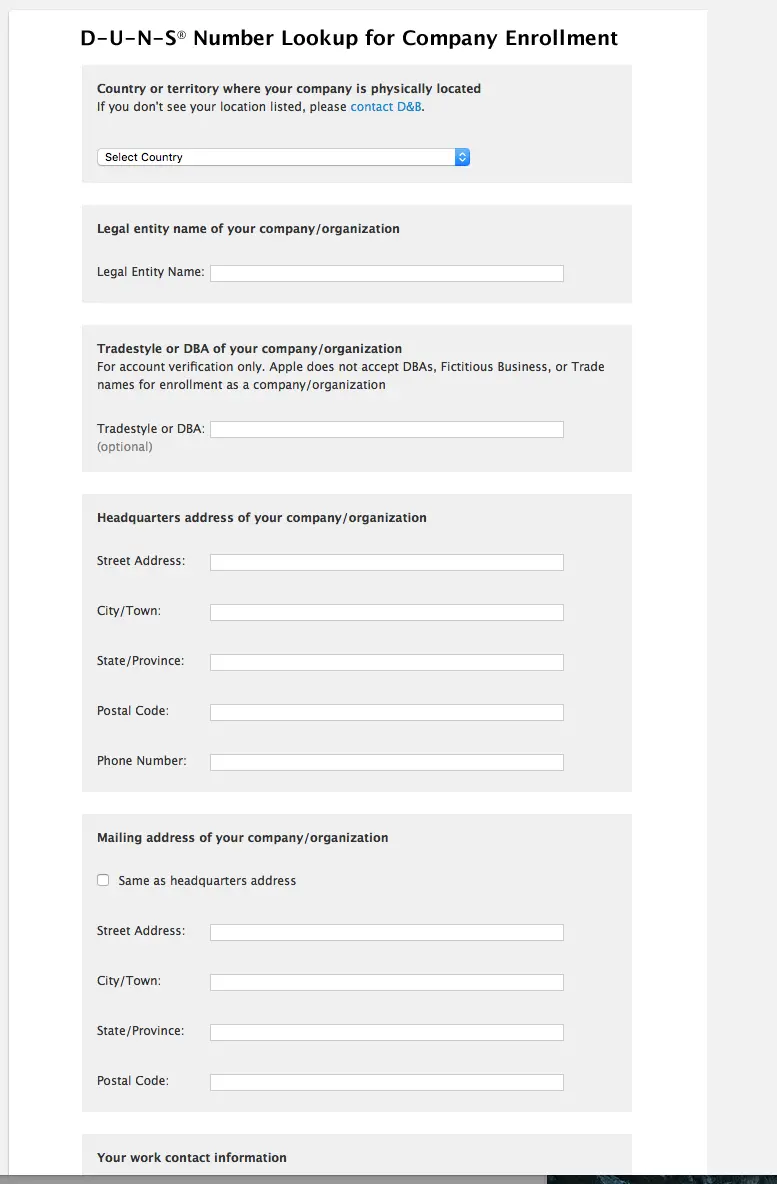 D-U-N-S® Number Lookup for Company Enrollment

Country or territory where your company is physically located
If you don't see your location listed, please contact D&B.

Select Country

Legal entity name of your company/organization

Legal Entity Name:

Tradestyle or DBA of your company/organization
For account verification only. Apple does not accept DBAs, Fictitious Business, or Trade names for enrollment as a company/organization

Tradestyle or DBA:
(optional)

Headquarters address of your company/organization

Street Address:

City/Town:

State/Province:

Postal Code:

Phone Number:

Mailing address of your company/organization

Same as headquarters address

Street Address:

City/Town:

State/Province:

Postal Code:

Your work contact information